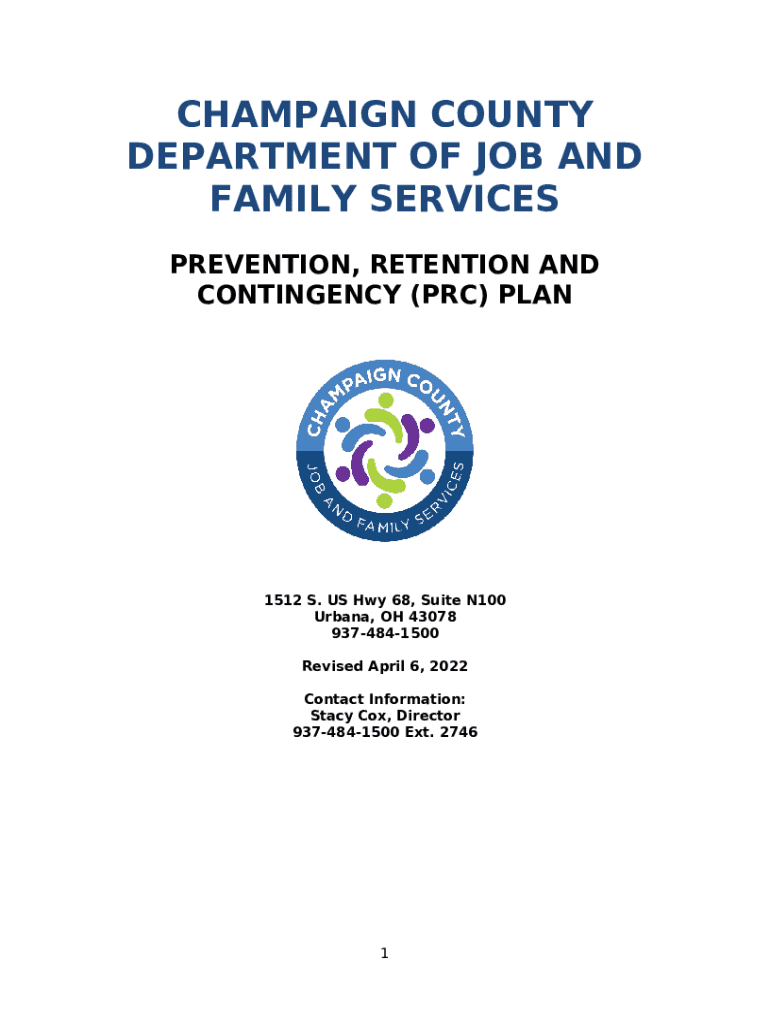 CHAMPAIGN COUNTY DEPARTMENT OF JOB AND FAMILY SERVICES

PREVENTION, RETENTION AND CONTINGENCY (PRC) PLAN

CHAMPAIGN COUNTY

JOB AND FAMILY SERVICES

1512 S. US Hwy 68, Suite N100
Urbana, OH 43078
937-484-1500

Revised April 6, 2022

Contact Information:
Stacy Cox, Director
937-484-1500 Ext. 2746

1